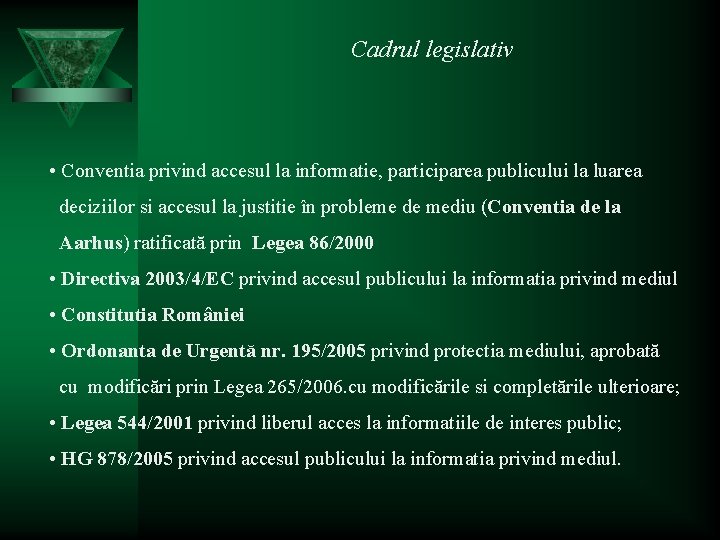 Cadrul legislativ

• Conventia privind accesul la informatie, participarea publicului la luarea deciziilor si accesul la justitie în probleme de mediu (Conventia de la Aarhus) ratificată prin Legea 86/2000

• Directiva 2003/4/EC privind accesul publicului la informatia privind mediul

• Constitutia României

• Ordonanta de Urgentă nr. 195/2005 privind protectia mediului, aprobată cu modificări prin Legea 265/2006.cu modificările si completările ulterioare;

• Legea 544/2001 privind liberul acces la informatiile de interes public;

• HG 878/2005 privind accesul publicului la informatia privind mediul.